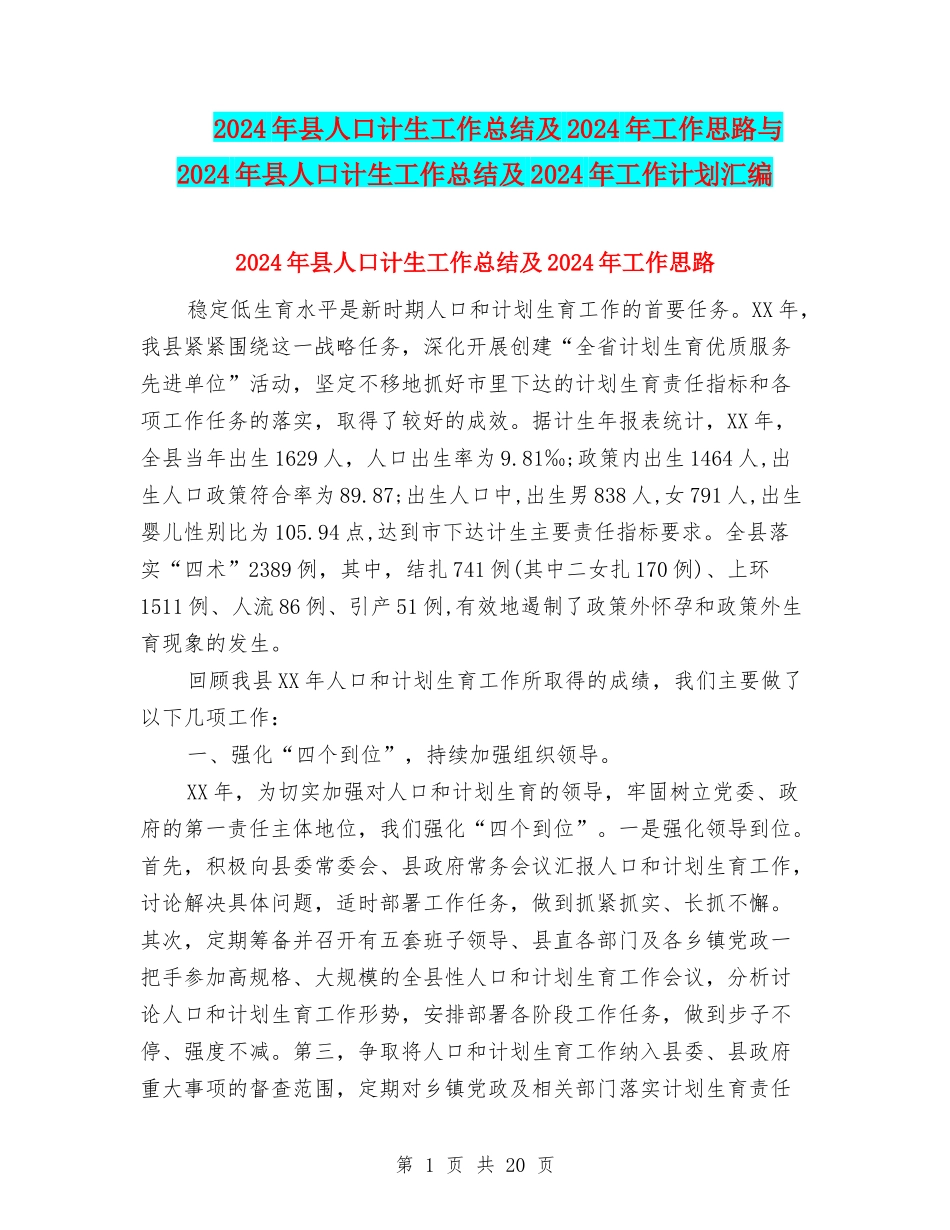 2024年县人口计生工作总结及2024年工作思路与2024年县人口计生工作总结及2024年工作计划汇编

2024年县人口计生工作总结及2024年工作思路

稳定低生育水平是新时期人口和计划生育工作的首要任务。XX年，我县紧紧围绕这一战略任务，深化开展创建“全省计划生育优质服务先进单位”活动，坚定不移地抓好市里下达的计划生育责任指标和各项工作任务的落实，取得了较好的成效。据计生年报表统计，XX年，全县当年出生1629人，人口出生率为9.81‰;政策内出生1464人,出生人口政策符合率为89.87;出生人口中,出生男838人,女791人,出生婴儿性别比为105.94点,达到市下达计生主要责任指标要求。全县落实“四术”2389例，其中，结扎741例(其中二女扎170例)、上环1511例、人流86例、引产51例,有效地遏制了政策外怀孕和政策外生育现象的发生。

回顾我县XX年人口和计划生育工作所取得的成绩，我们主要做了以下几项工作：

一、强化“四个到位”，持续加强组织领导。

XX年，为切实加强对人口和计划生育的领导，牢固树立党委、政府的第一责任主体地位，我们强化“四个到位”。一是强化领导到位。首先，积极向县委常委会、县政府常务会议汇报人口和计划生育工作，讨论解决具体问题，适时部署工作任务，做到抓紧抓实、长抓不懈。其次，定期筹备并召开有五套班子领导、县直各部门及各乡镇党政一把手参加高规格、大规模的全县性人口和计划生育工作会议，分析讨论人口和计划生育工作形势，安排部署各阶段工作任务，做到步子不停、强度不减。第三，争取将人口和计划生育工作纳入县委、县政府重大事项的督查范围，定期对乡镇党政及相关部门落实计划生育责任

第 1 页 共 20 页